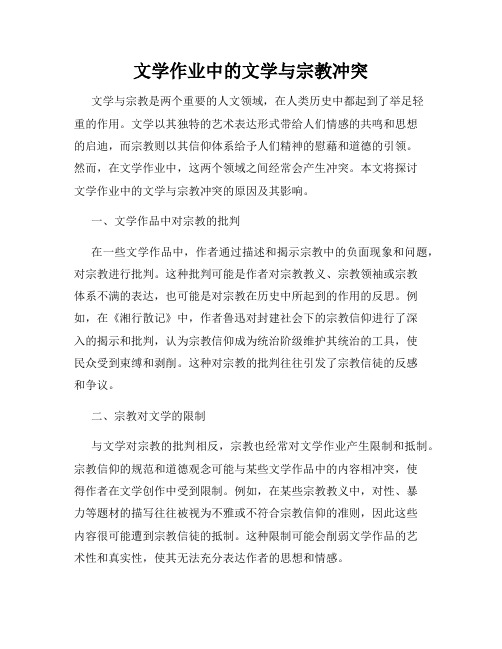 文学作业中的文学与宗教冲突

文学与宗教是两个重要的人文领域，在人类历史中都起到了举足轻重的作用。文学以其独特的艺术表达形式带给人们情感的共鸣和思想的启迪，而宗教则以其信仰体系给予人们精神的慰藉和道德的引领。然而，在文学作业中，这两个领域之间经常会产生冲突。本文将探讨文学作业中的文学与宗教冲突的原因及其影响。

一、文学作品中对宗教的批判

在一些文学作品中，作者通过描述和揭示宗教中的负面现象和问题，对宗教进行批判。这种批判可能是作者对宗教教义、宗教领袖或宗教体系不满的表达，也可能是对宗教在历史中所起到的作用的反思。例如，在《湘行散记》中，作者鲁迅对封建社会下的宗教信仰进行了深入的揭示和批判，认为宗教信仰成为统治阶级维护其统治的工具，使民众受到束缚和剥削。这种对宗教的批判往往引发了宗教信徒的反感和争议。

二、宗教对文学的限制

与文学对宗教的批判相反，宗教也经常对文学作业产生限制和抵制。宗教信仰的规范和道德观念可能与某些文学作品中的内容相冲突，使得作者在文学创作中受到限制。例如，在某些宗教教义中，对性、暴力等题材的描写往往被视为不雅或不符合宗教信仰的准则，因此这些内容很可能遭到宗教信徒的抵制。这种限制可能会削弱文学作品的艺术性和真实性，使其无法充分表达作者的思想和情感。